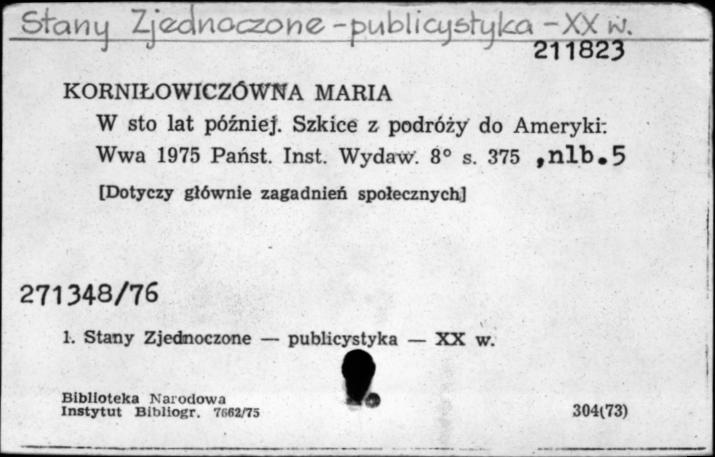 Stany Zjednoczone - publicystyka - XX w.
211823

KORNIŁOWICZÓWNA MARIA
W sto lat później. Szkice z podróży do Ameryki: Wwa 1975 Państ. Inst. Wydaw. 8° s. 375 ,nlb.5
[Dotyczy głównie zagadnień społecznych]

271348/76

1. Stany Zjednoczone — publicystyka — XX w.

Biblioteka Narodowa
Instytut Bibliogr. 7662/75

304(73)